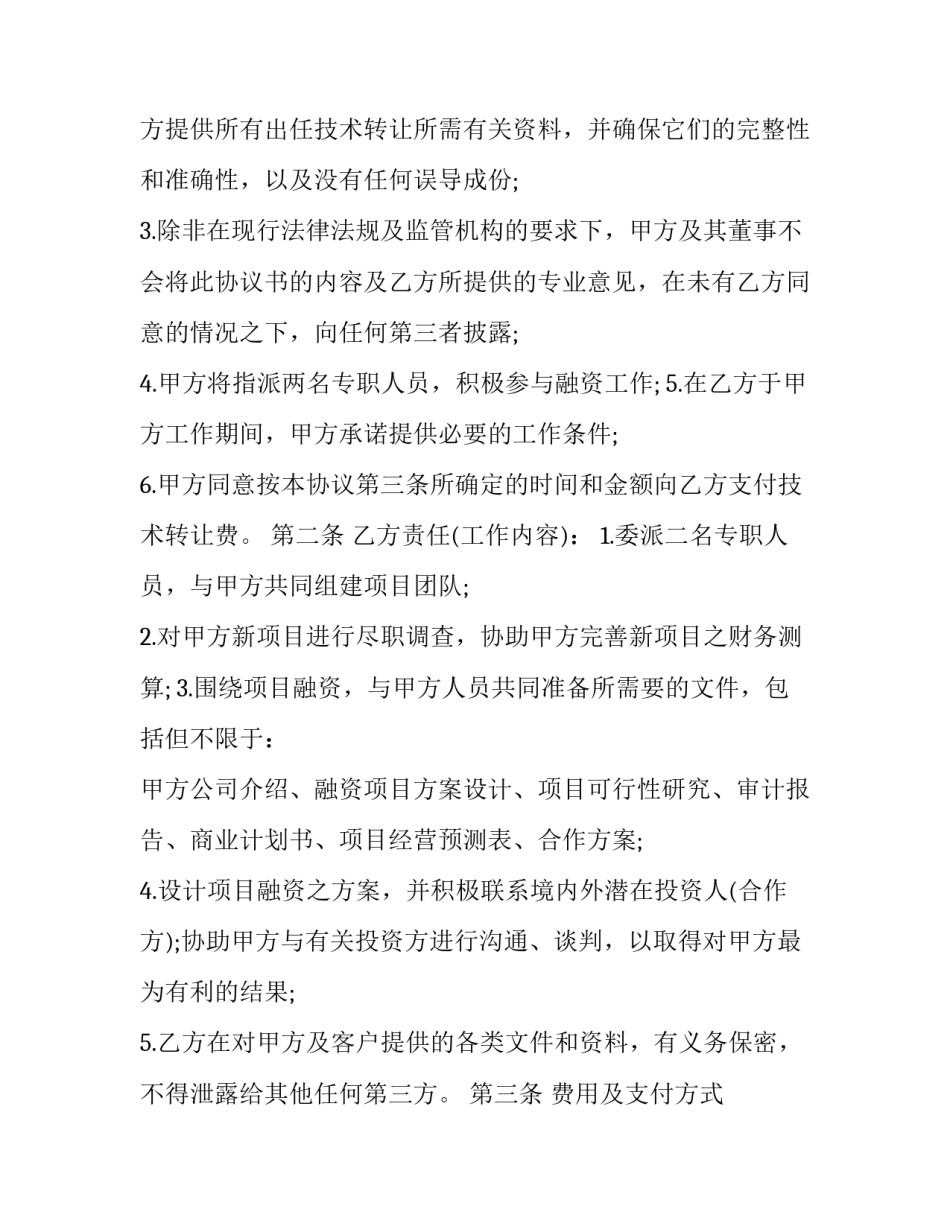 方提供所有出任技术转让所需有关资料，并确保它们的完整性和准确性，以及没有任何误导成份;

3.除非在现行法律法规及监管机构的要求下，甲方及其董事不会将此协议书的内容及乙方所提供的专业意见，在未有乙方同意的情况之下，向任何第三者披露;

4.甲方将指派两名专职人员，积极参与融资工作; 5.在乙方于甲方工作期间，甲方承诺提供必要的工作条件;

6.甲方同意按本协议第三条所确定的时间和金额向乙方支付技术转让费。 第二条 乙方责任(工作内容)： 1.委派二名专职人员，与甲方共同组建项目团队;

2.对甲方新项目进行尽职调查，协助甲方完善新项目之财务测算; 3.围绕项目融资，与甲方人员共同准备所需要的文件，包括但不限于：

甲方公司介绍、融资项目方案设计、项目可行性研究、审计报告、商业计划书、项目经营预测表、合作方案;

4.设计项目融资之方案，并积极联系境内外潜在投资人(合作方);协助甲方与有关投资方进行沟通、谈判，以取得对甲方最为有利的结果;

5.乙方在对甲方及客户提供的各类文件和资料，有义务保密，不得泄露给其他任何第三方。 第三条 费用及支付方式